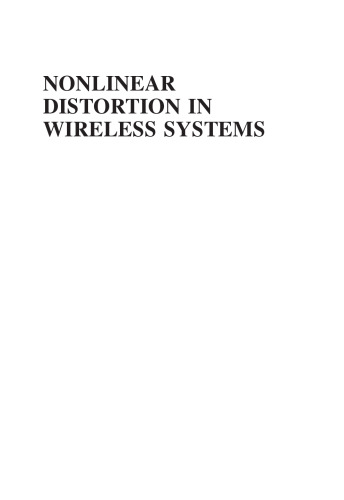 NONLINEAR DISTORTION IN WIRELESS SYSTEMS